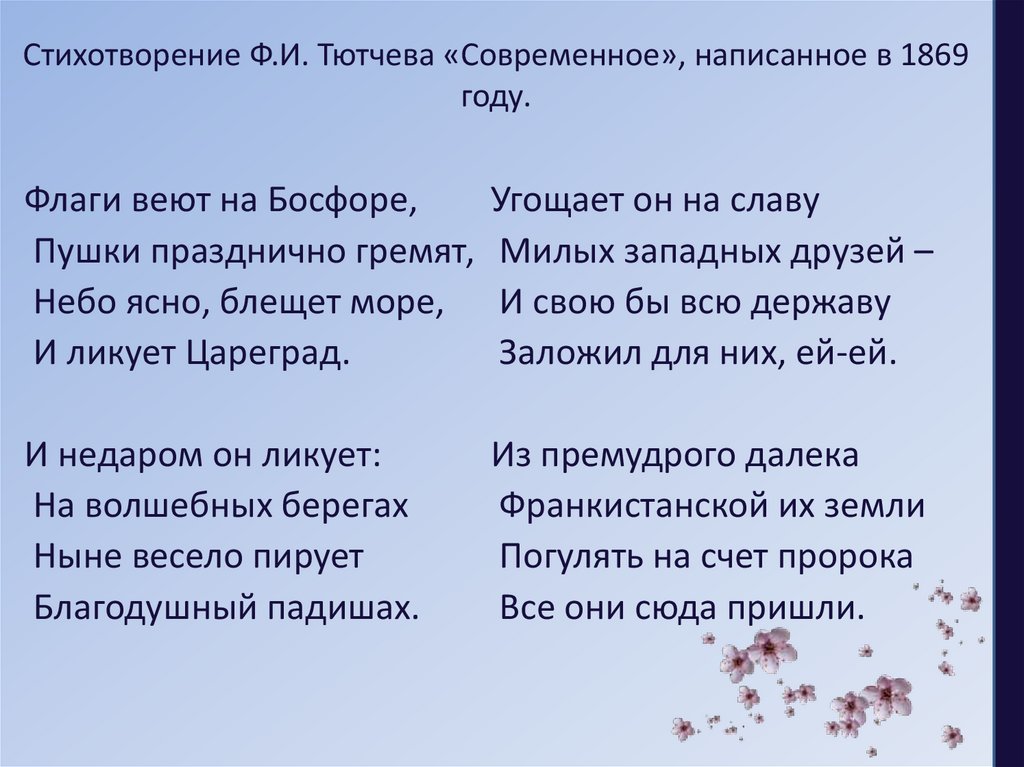 Стихотворение Ф.И. Тютчева «Современное», написанное в 1869 году.

Флаги веют на Босфоре,
Пушки празднично гремят,
Небо ясно, блещет море,
И ликует Цареград.

И недаром он ликует:
На волшебных берегах
Ныне весело пирует
Благодушный падишах.

Угощает он на славу
Милых западных друзей –
И свою бы всю державу
Заложил для них, ей-ей.

Из премудрого далека
Франкистанской их земли
Погулять на счет пророка
Все они сюда пришли.